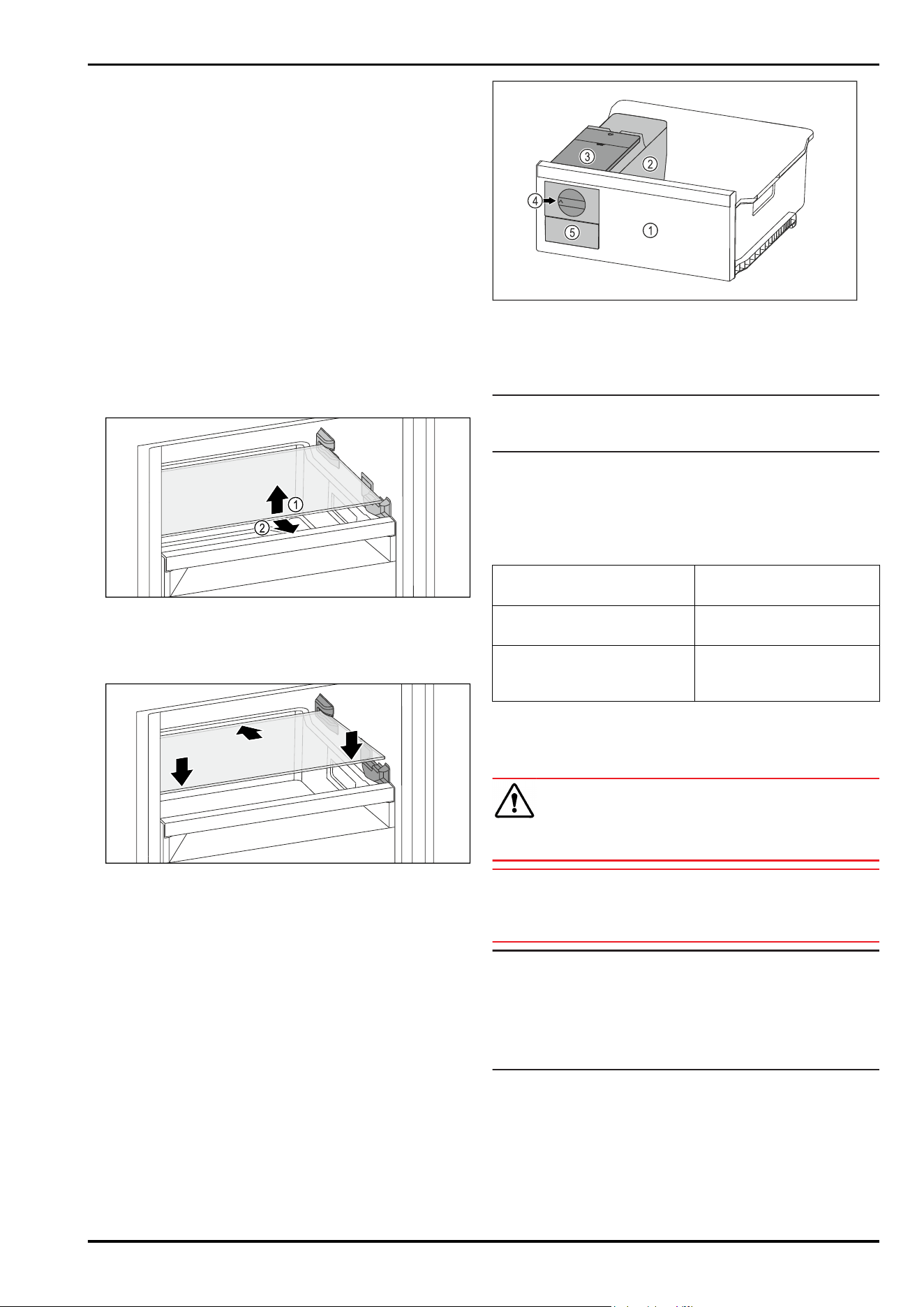 ③
②
④
⑤
①
①
②